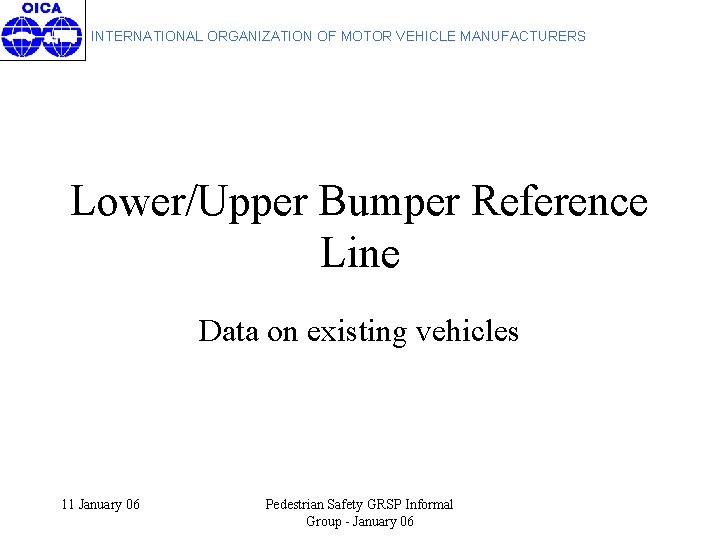 OICA

INTERNATIONAL ORGANIZATION OF MOTOR VEHICLE MANUFACTURERS

Lower/Upper Bumper Reference Line

Data on existing vehicles

11 January 06

Pedestrian Safety GRSP Informal Group - January 06